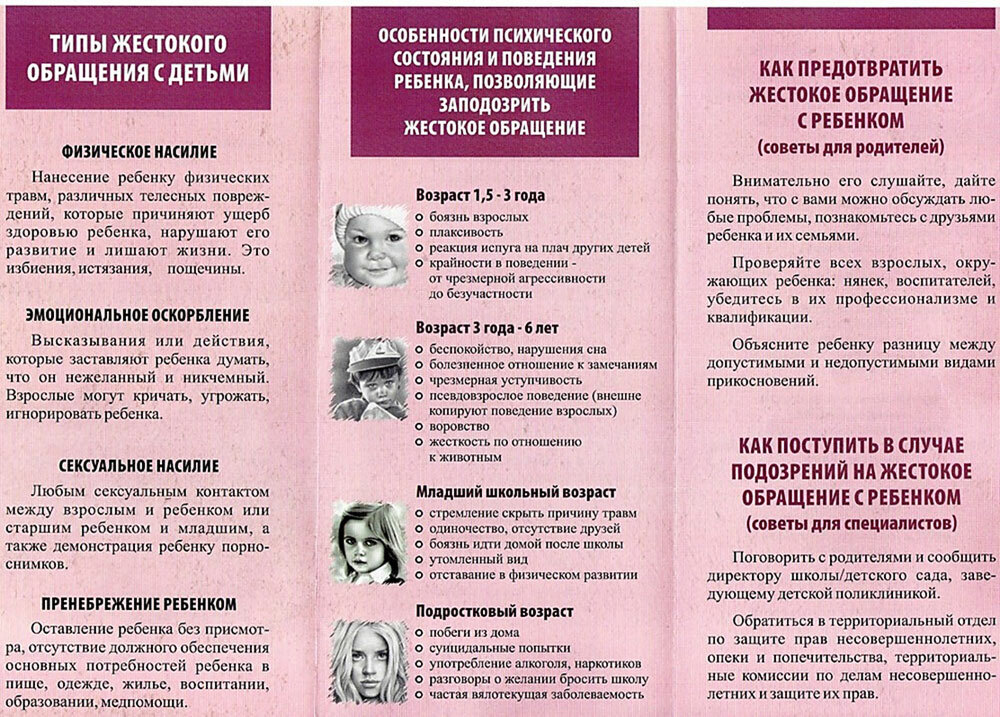 ТИПЫ ЖЕСТОКОГО ОБРАЩЕНИЯ С ДЕТЬМИ

ФИЗИЧЕСКОЕ НАСИЛИЕ

Нанесение ребенку физических травм, различных телесных повреждений, которые причиняют ущерб здоровью ребенка, нарушают его развитие и лишают жизни. Это избиения, истязания, пощечины.

ЭМОЦИОНАЛЬНОЕ ОСКОРБЛЕНИЕ

Высказывания или действия, которые заставляют ребенка думать, что он нежеланный и никчемный. Взрослые могут кричать, угрожать, игнорировать ребенка.

СЕКСУАЛЬНОЕ НАСИЛИЕ

Любым сексуальным контактом между взрослым и ребенком или старшим ребенком и младшим, а также демонстрация ребенку порноснимков.

ПРЕНЕБРЕЖЕНИЕ РЕБЕНКОМ

Оставление ребенка без присмотра, отсутствие должного обеспечения основных потребностей ребенка в пище, одежде, жилье, воспитании, образовании, медпомощи.

ОСОБЕННОСТИ ПСИХИЧЕСКОГО СОСТОЯНИЯ И ПОВЕДЕНИЯ РЕБЕНКА, ПОЗВОЛЯЮЩИЕ ЗАПОДОЗРИТЬ ЖЕСТОКОЕ ОБРАЩЕНИЕ

Возраст 1,5 - 3 года
боязнь взрослых
плаксивость
реакция испуга на плач других детей
крайности в поведении - от чрезмерной агрессивности до безучастности

Возраст 3 года - 6 лет
беспокойство, нарушения сна
болезненное отношение к замечаниям
чрезмерная уступчивость
псевдовзрослое поведение (внешне копируют поведение взрослых)
воровство
жесткость по отношению к животным

Младший школьный возраст
стремление скрыть причину травм
одиночество, отсутствие друзей
боязнь идти домой после школы
утомленный вид
отставание в физическом развитии

Подростковый возраст
побеги из дома
суицидальные попытки
употребление алкоголя, наркотиков
разговоры о желании бросить школу
частая вялотекущая заболеваемость

КАК ПРЕДОТВРАТИТЬ ЖЕСТОКОЕ ОБРАЩЕНИЕ С РЕБЕНКОМ
(советы для родителей)

Внимательно его слушайте, дайте понять, что с вами можно обсуждать любые проблемы, познакомьтесь с друзьями ребенка и их семьями.

Проверяйте всех взрослых, окружающих ребенка: нянек, воспитателей, убедитесь в их профессионализме и квалификации.

Объясните ребенку разницу между допустимыми и недопустимыми видами прикосновений.

КАК ПОСТУПИТЬ В СЛУЧАЕ ПОДОЗРЕНИЙ НА ЖЕСТОКОЕ ОБРАЩЕНИЕ С РЕБЕНКОМ
(советы для специалистов)

Поговорить с родителями и сообщить директору школы/детского сада, заведующему детской поликлиникой.

Обратиться в территориальный отдел по защите прав несовершеннолетних, опеки и попечительства, территориальные комиссии по делам несовершеннолетних и защите их прав.